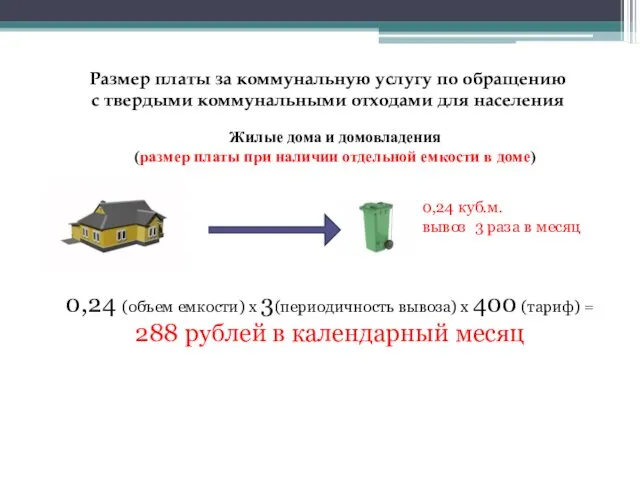 Размер платы за коммунальную услугу по обращению с твердыми коммунальными отходами для населения

Жилые дома и домовладения
(размер платы при наличии отдельной емкости в доме)

0,24 куб.м.
вывоз 3 раза в месяц

0,24 (объем емкости) х 3(периодичность вывоза) х 400 (тариф) =
288 рублей в календарный месяц